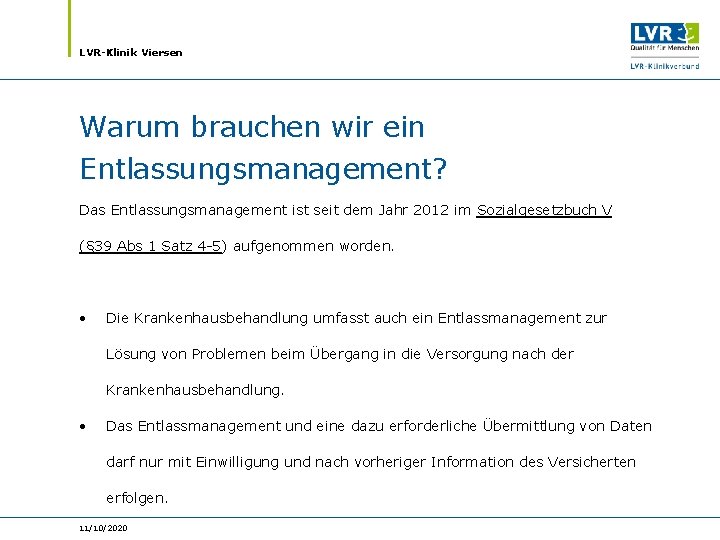 LVR-Klinik Viersen

LVR
Qualität für Menschen
LVR-Klinikverbund

Warum brauchen wir ein Entlassungsmanagement?

Das Entlassungsmanagement ist seit dem Jahr 2012 im Sozialgesetzbuch V (§39 Abs 1 Satz 4-5) aufgenommen worden.

• Die Krankenhausbehandlung umfasst auch ein Entlassmanagement zur Lösung von Problemen beim Übergang in die Versorgung nach der Krankenhausbehandlung.
• Das Entlassmanagement und eine dazu erforderliche Übermittlung von Daten darf nur mit Einwilligung und nach vorheriger Information des Versicherten erfolgen.

11/10/2020